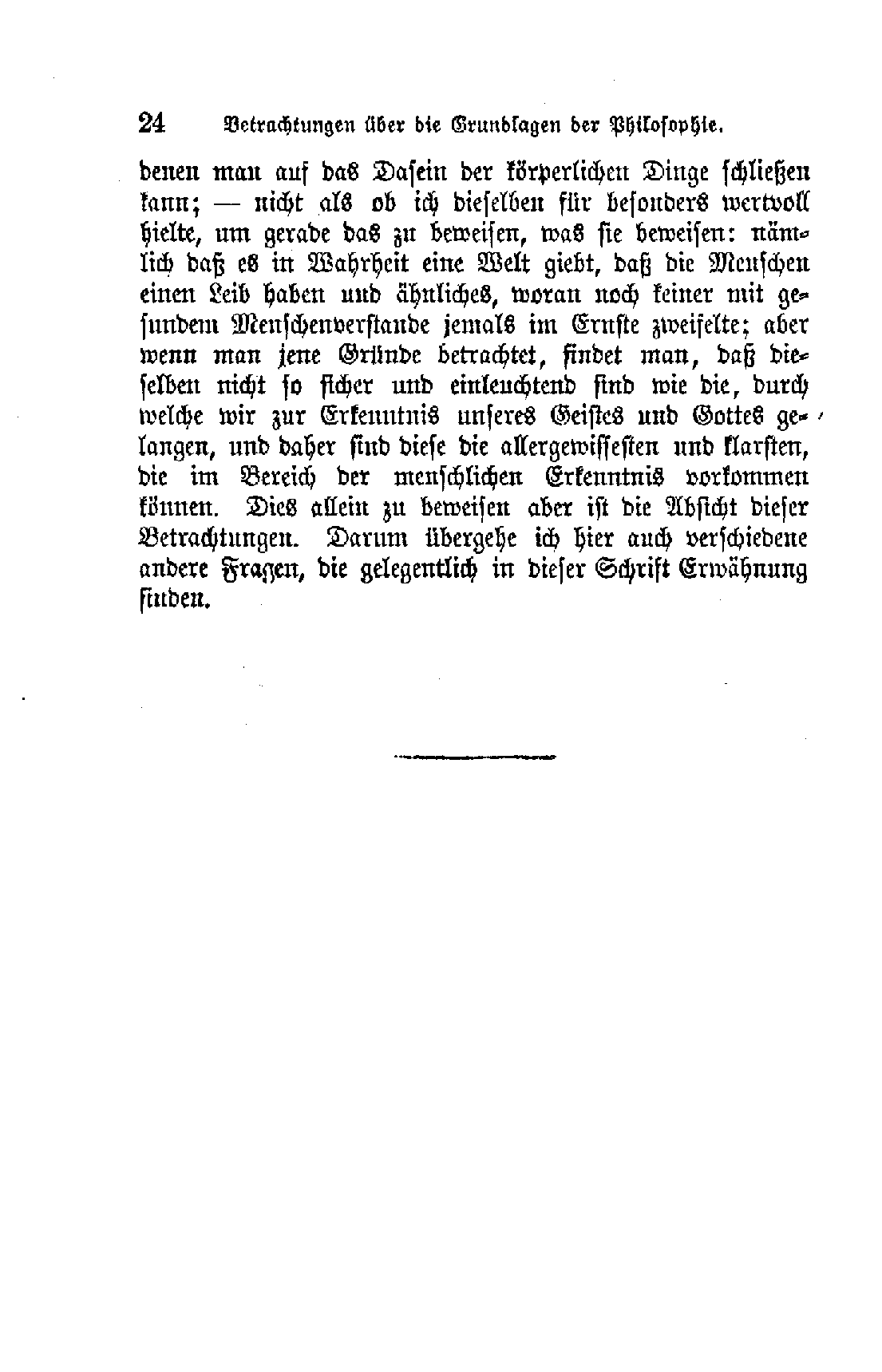 24 Betrachtungen über die Grundlagen der Philosophie.

denen man auf das Dasein der körperlichen Dinge schließen kann; — nicht als ob ich dieselben für besonders wertvoll hielte, um gerade das zu beweisen, was sie beweisen: nämlich daß es in Wahrheit eine Welt giebt, daß die Menschen einen Leib haben und ähnliches, woran noch keiner mit gesundem Menschenverstande jemals im Ernste zweifelte; aber wenn man jene Gründe betrachtet, findet man, daß dieselben nicht so sicher und einleuchtend sind wie die, durch welche wir zur Erkenntnis unseres Geistes und Gottes gelangen, und daher sind diese die allergewissesten und klarsten, die im Bereich der menschlichen Erkenntnis vorkommen können. Dies allein zu beweisen aber ist die Absicht dieser Betrachtungen. Darum übergehe ich hier auch verschiedene andere Fragen, die gelegentlich in dieser Schrift Erwähnung finden.